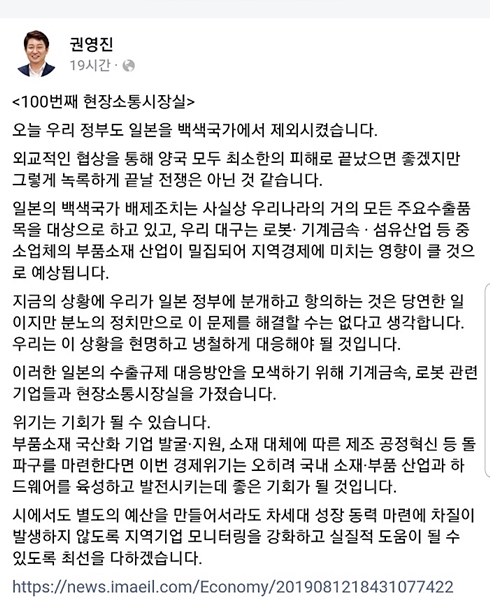 권영진
19시간 ·

<100번째 현장소통시장실>

오늘 우리 정부도 일본을 백색국가에서 제외시켰습니다.

외교적인 협상을 통해 양국 모두 최소한의 피해로 끝났으면 좋겠지만 그렇게 녹록하게 끝날 전쟁은 아닌 것 같습니다.

일본의 백색국가 배제조치는 사실상 우리나라의 거의 모든 주요수출품목을 대상으로 하고 있고, 우리 대구는 로봇· 기계금속 · 섬유산업 등 중소업체의 부품소재 산업이 밀집되어 지역경제에 미치는 영향이 클 것으로 예상됩니다.

지금의 상황에 우리가 일본 정부에 분개하고 항의하는 것은 당연한 일이지만 분노의 정치만으로 이 문제를 해결할 수는 없다고 생각합니다. 우리는 이 상황을 현명하고 냉철하게 대응해야 될 것입니다.

이러한 일본의 수출규제 대응방안을 모색하기 위해 기계금속, 로봇 관련 기업들과 현장소통시장실을 가졌습니다.

위기는 기회가 될 수 있습니다.
부품소재 국산화 기업 발굴·지원, 소재 대체에 따른 제조 공정혁신 등 돌파구를 마련한다면 이번 경제위기는 오히려 국내 소재·부품 산업과 하드웨어를 육성하고 발전시키는데 좋은 기회가 될 것입니다.

시에서도 별도의 예산을 만들어서라도 차세대 성장 동력 마련에 차질이 발생하지 않도록 지역기업 모니터링을 강화하고 실질적 도움이 될 수 있도록 최선을 다하겠습니다.

https://news.imaeil.com/Economy/2019081218431077422